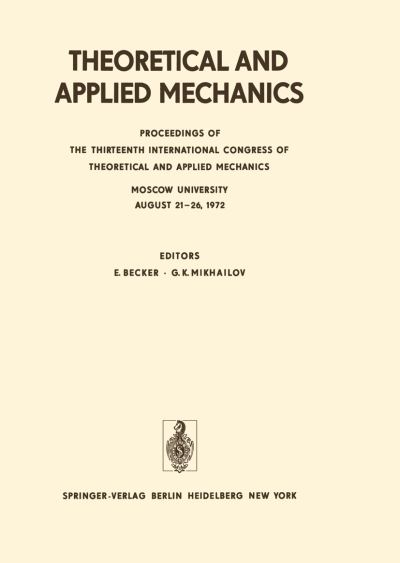 THEORETICAL AND APPLIED MECHANICS

PROCEEDINGS OF
THE THIRTEENTH INTERNATIONAL CONGRESS OF
THEORETICAL AND APPLIED MECHANICS

MOSCOW UNIVERSITY
AUGUST 21–26, 1972

EDITORS
E. BECKER · G. K. MIKHAILOV

SPRINGER-VERLAG BERLIN HEIDELBERG NEW YORK